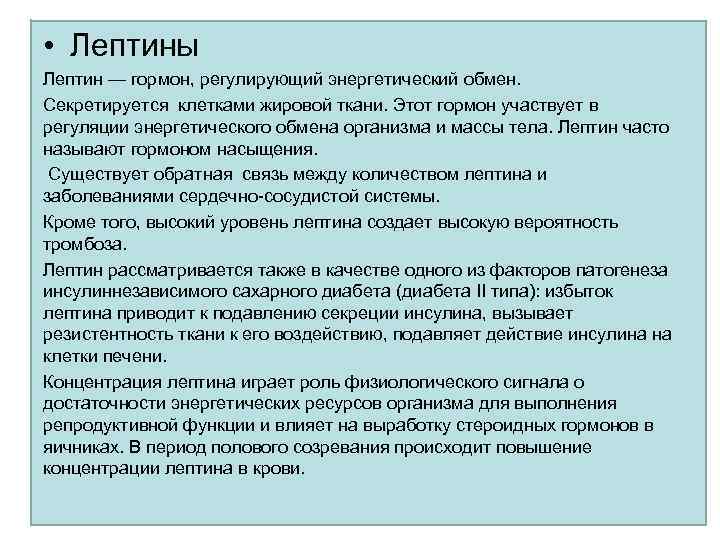 • Лептины

Лептин — гормон, регулирующий энергетический обмен.

Секретируется клетками жировой ткани. Этот гормон участвует в регуляции энергетического обмена организма и массы тела. Лептин часто называют гормоном насыщения.

Существует обратная связь между количеством лептина и заболеваниями сердечно-сосудистой системы.

Кроме того, высокий уровень лептина создает высокую вероятность тромбоза.

Лептин рассматривается также в качестве одного из факторов патогенеза инсулиннезависимого сахарного диабета (диабета II типа): избыток лептина приводит к подавлению секреции инсулина, вызывает резистентность ткани к его воздействию, подавляет действие инсулина на клетки печени.

Концентрация лептина играет роль физиологического сигнала о достаточности энергетических ресурсов организма для выполнения репродуктивной функции и влияет на выработку стероидных гормонов в яичниках. В период полового созревания происходит повышение концентрации лептина в крови.